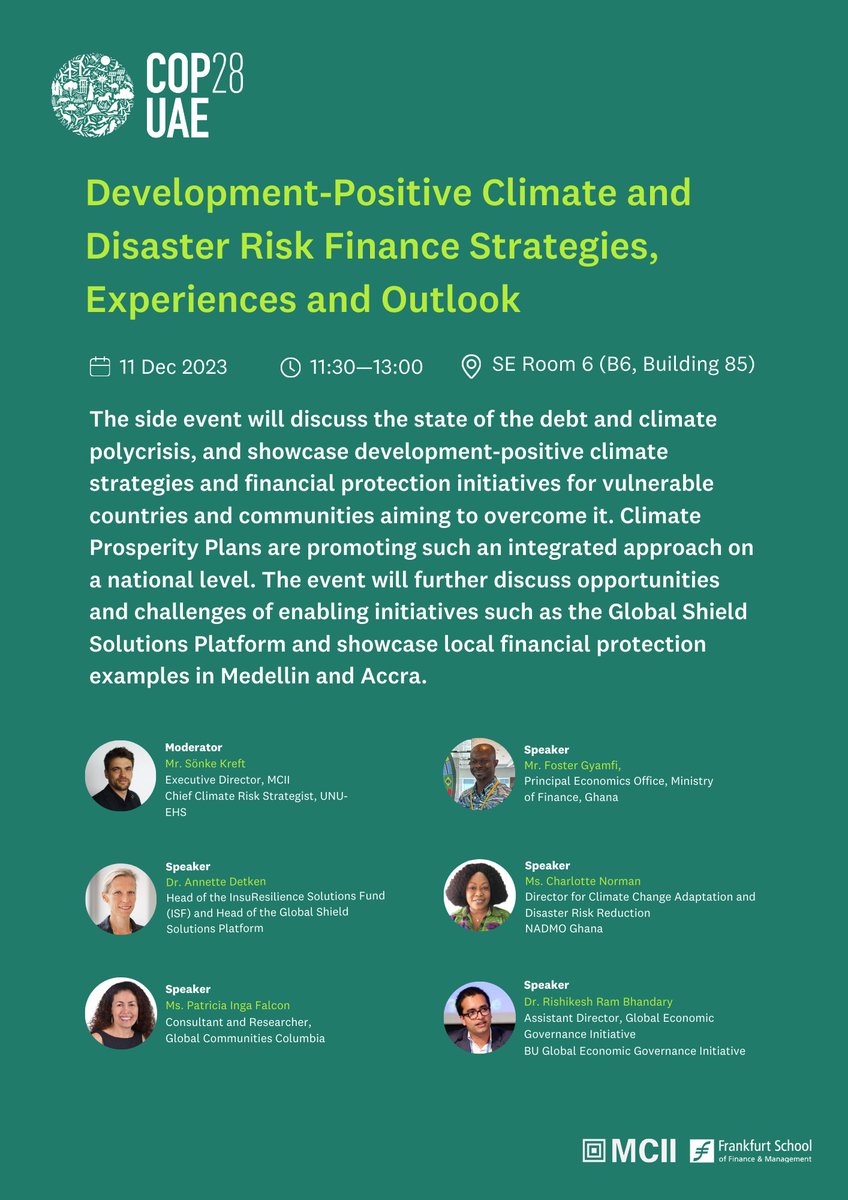 COP28 UAE

Development-Positive Climate and Disaster Risk Finance Strategies, Experiences and Outlook

11 Dec 2023 11:30—13:00 SE Room 6 (B6, Building 85)

The side event will discuss the state of the debt and climate polycrisis, and showcase development-positive climate strategies and financial protection initiatives for vulnerable countries and communities aiming to overcome it. Climate Prosperity Plans are promoting such an integrated approach on a national level. The event will further discuss opportunities and challenges of enabling initiatives such as the Global Shield Solutions Platform and showcase local financial protection examples in Medellin and Accra.

Moderator
Mr. Sönke Kreft
Executive Director, MCII
Chief Climate Risk Strategist, UNU-EHS

Speaker
Dr. Annette Detken
Head of the InsuResilience Solutions Fund (ISF) and Head of the Global Shield Solutions Platform

Speaker
Ms. Patricia Inga Falcon
Consultant and Researcher, Global Communities Columbia

Speaker
Mr. Foster Gyamfi,
Principal Economics Office, Ministry of Finance, Ghana

Speaker
Ms. Charlotte Norman
Director for Climate Change Adaptation and Disaster Risk Reduction
NADMO Ghana

Speaker
Dr. Rishikesh Ram Bhandary
Assistant Director, Global Economic Governance Initiative
BU Global Economic Governance Initiative

MCII Frankfurt School of Finance & Management